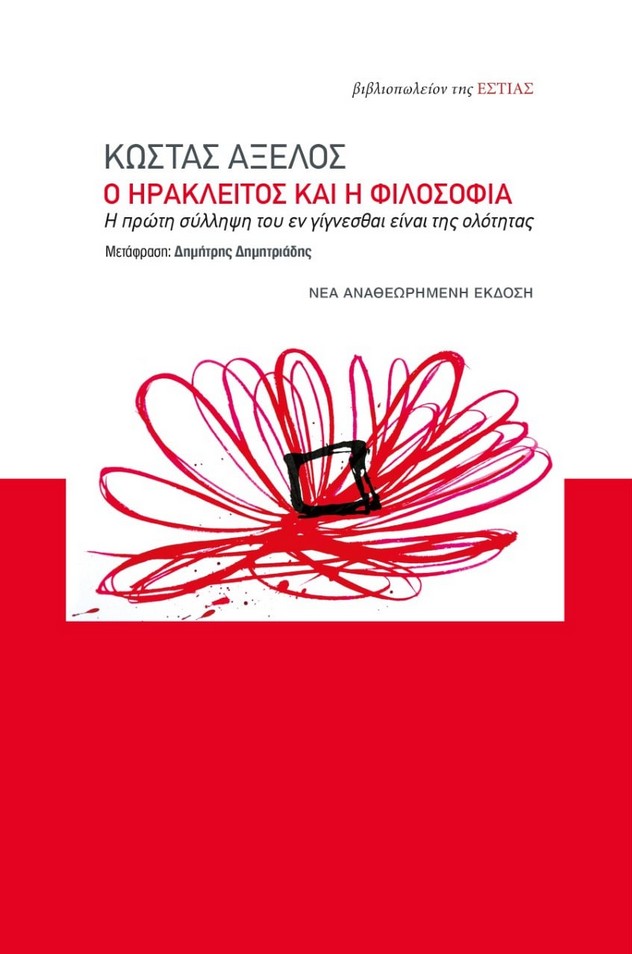 βιβλιοπωλείον της ΕΣΤΙΑΣ

ΚΩΣΤΑΣ ΑΞΕΛΟΣ
Ο ΗΡΑΚΛΕΙΤΟΣ ΚΑΙ Η ΦΙΛΟΣΟΦΙΑ
Η πρώτη σύλληψη του εν γίγνεσθαι είναι της ολότητας

Μετάφραση: Δημήτρης Δημητριάδης

ΝΕΑ ΑΝΑΘΕΩΡΗΜΕΝΗ ΕΚΔΟΣΗ